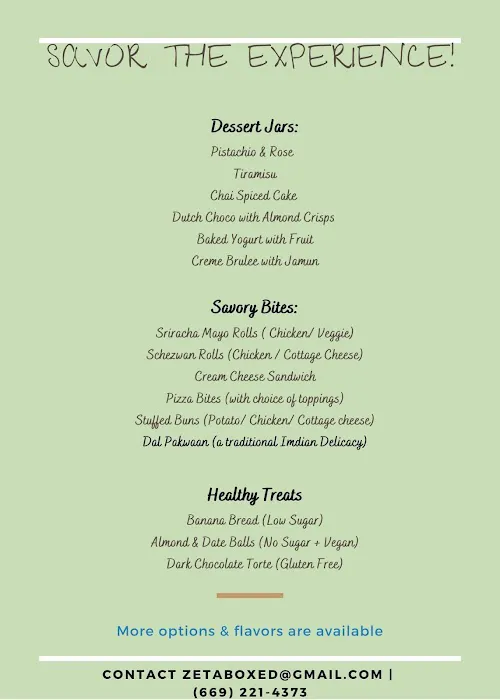 SAVOR THE EXPERIENCE!

Dessert Jars:
Pistachio & Rose
Tiramisu
Chai Spiced Cake
Dutch Choco with Almond Crisps
Baked Yogurt with Fruit
Creme Brulee with Jamun

Savory Bites:
Sriracha Mayo Rolls ( Chicken/ Veggie)
Schezwan Rolls (Chicken / Cottage Cheese)
Cream Cheese Sandwich
Pizza Bites (with choice of toppings)
Stuffed Buns (Potato/ Chicken/ Cottage cheese)
Dal Pakwaan (a traditional Imdian Delicacy)

Healthy Treats
Banana Bread (Low Sugar)
Almond & Date Balls (No Sugar + Vegan)
Dark Chocolate Torte (Gluten Free)

More options & flavors are available

CONTACT ZETABOXED@GMAIL.COM | (669) 221-4373